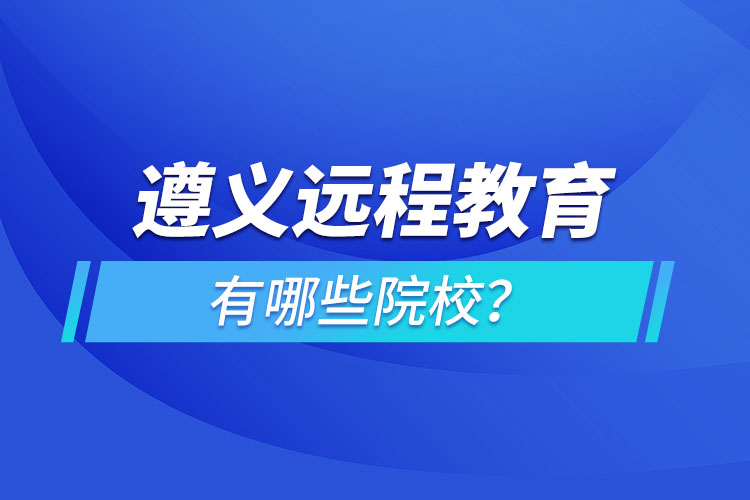 遵义远程教育

有哪些院校？